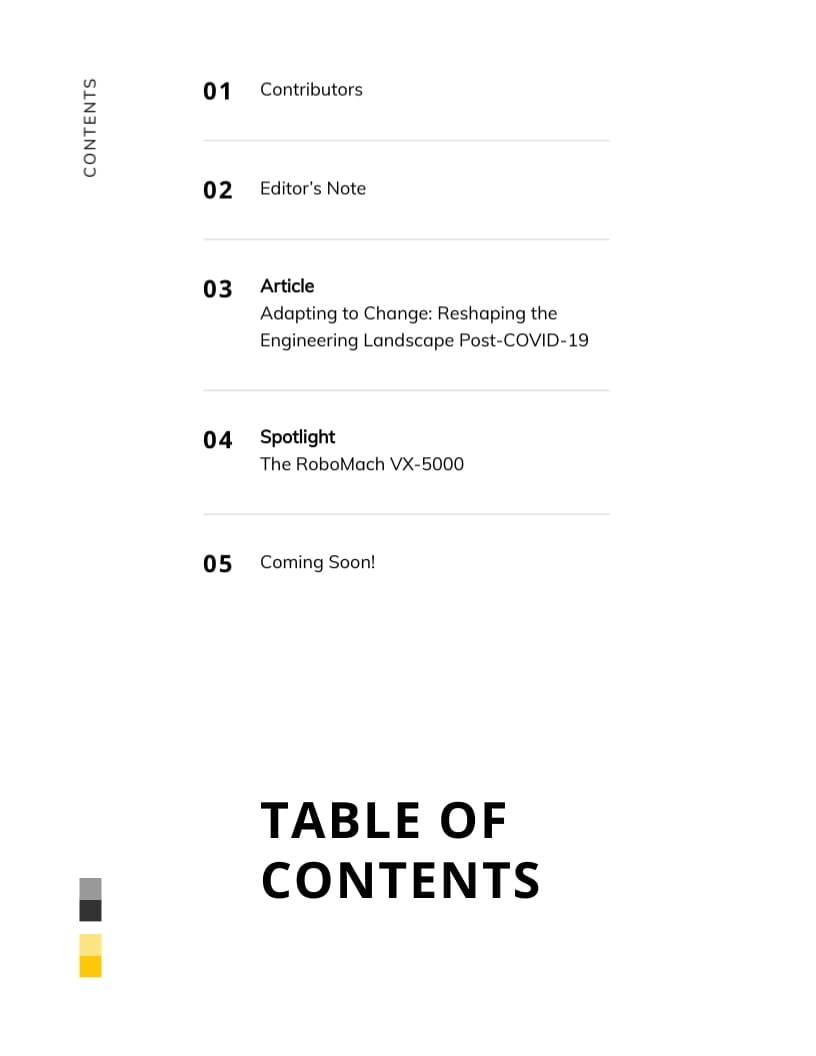 CONTENTS

01 Contributors

02 Editor's Note

03 Article
Adapting to Change: Reshaping the Engineering Landscape Post-COVID-19

04 Spotlight
The RoboMach VX-5000

05 Coming Soon!

TABLE OF CONTENTS